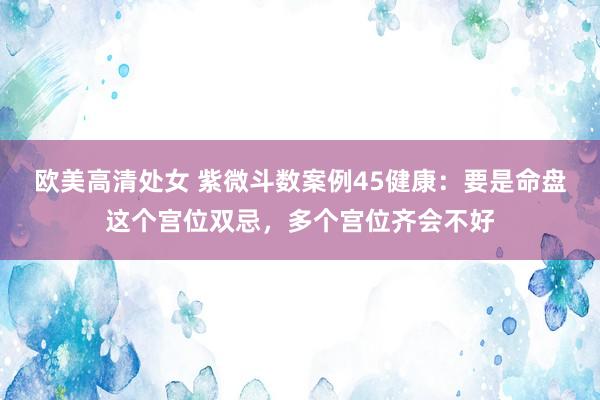 欧美高清处女 紫微斗数案例45健康：要是命盘这个宫位双忌，多个宫位齐会不好